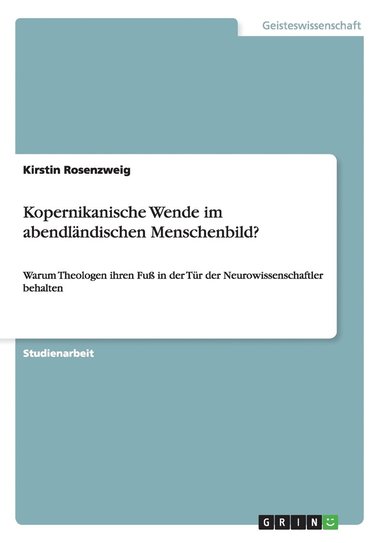 Geisteswissenschaft

Kirstin Rosenzweig

Kopernikanische Wende im abendländischen Menschenbild?

Warum Theologen ihren Fuß in der Tür der Neurowissenschaftler behalten

Studienarbeit

GRIN